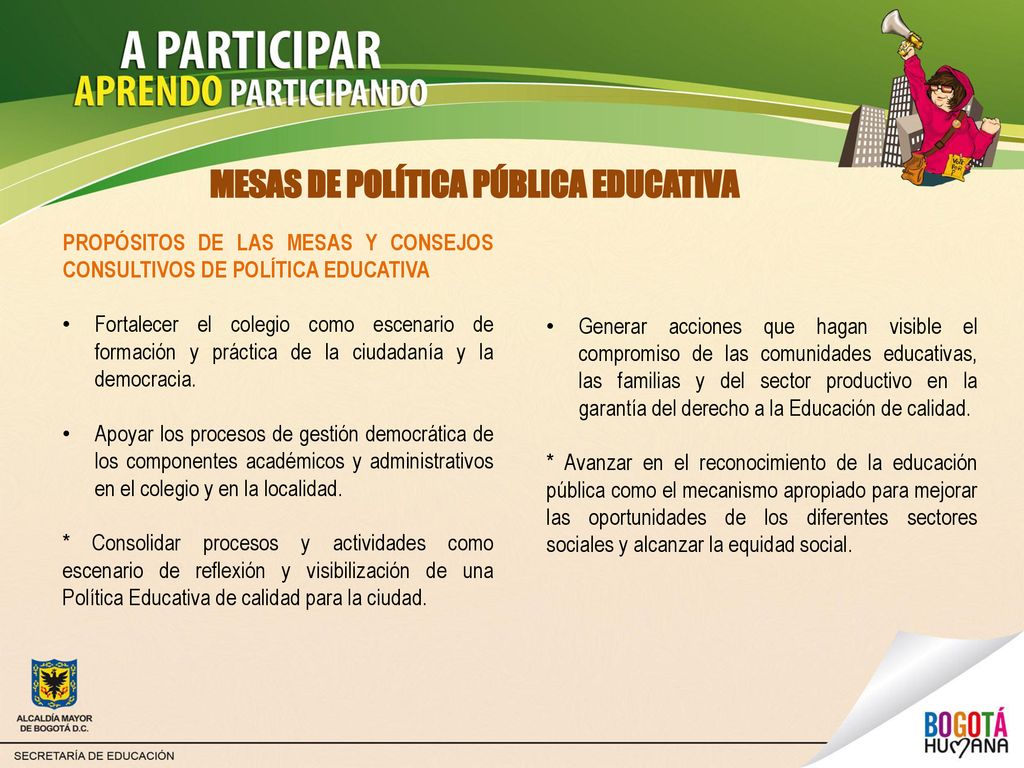 A PARTICIPAR
APRENDO PARTICIPANDO

MESAS DE POLÍTICA PÚBLICA EDUCATIVA

PROPÓSITOS DE LAS MESAS Y CONSEJOS CONSULTIVOS DE POLÍTICA EDUCATIVA

• Fortalecer el colegio como escenario de formación y práctica de la ciudadanía y la democracia.

• Apoyar los procesos de gestión democrática de los componentes académicos y administrativos en el colegio y en la localidad.

* Consolidar procesos y actividades como escenario de reflexión y visibilización de una Política Educativa de calidad para la ciudad.

• Generar acciones que hagan visible el compromiso de las comunidades educativas, las familias y del sector productivo en la garantía del derecho a la Educación de calidad.

* Avanzar en el reconocimiento de la educación pública como el mecanismo apropiado para mejorar las oportunidades de los diferentes sectores sociales y alcanzar la equidad social.

ALCALDÍA MAYOR DE BOGOTÁ D.C.

SECRETARÍA DE EDUCACIÓN

BOGOTÁ HUMANA